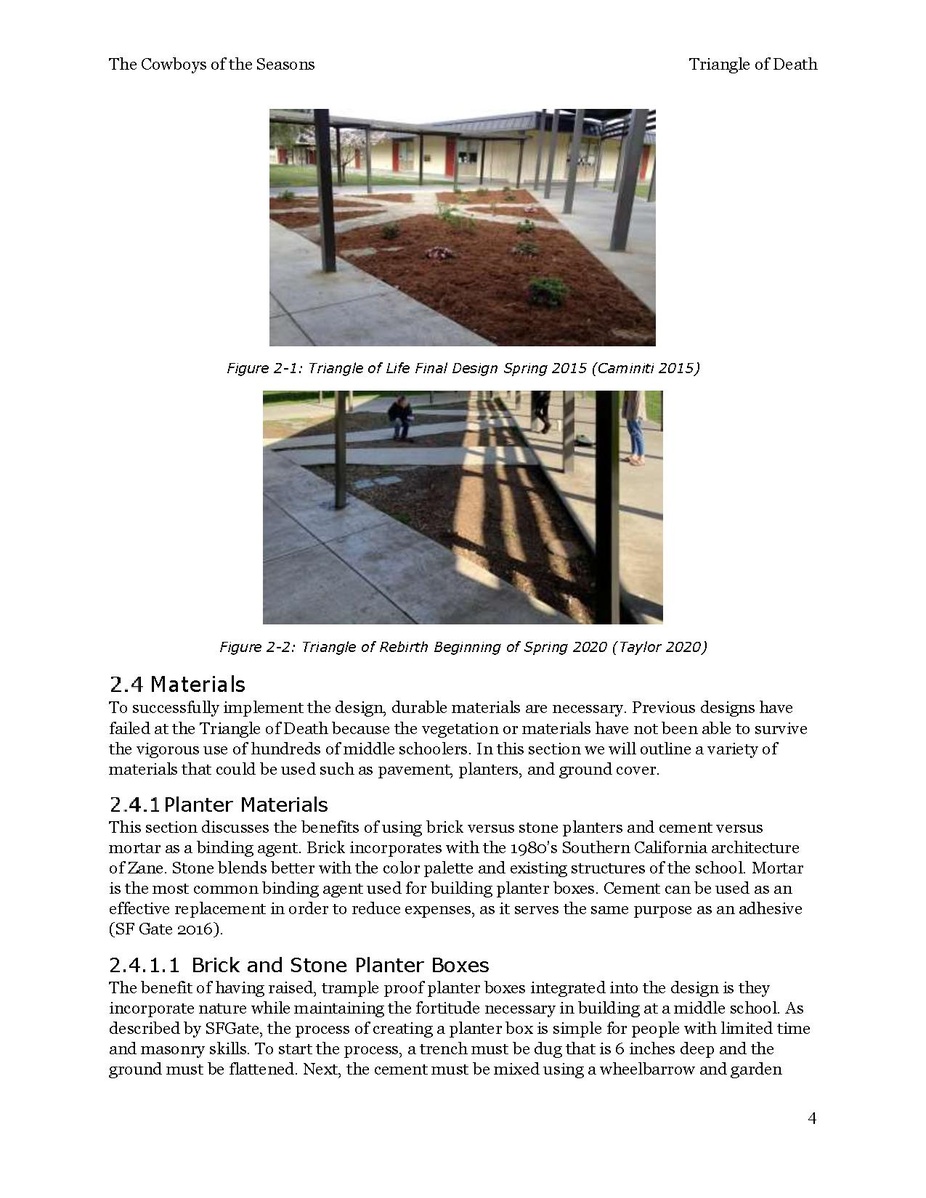 The Cowboys of the Seasons

Triangle of Death

Figure 2-1: Triangle of Life Final Design Spring 2015 (Caminiti 2015)

Figure 2-2: Triangle of Rebirth Beginning of Spring 2020 (Taylor 2020)

2.4 Materials

To successfully implement the design, durable materials are necessary. Previous designs have failed at the Triangle of Death because the vegetation or materials have not been able to survive the vigorous use of hundreds of middle schoolers. In this section we will outline a variety of materials that could be used such as pavement, planters, and ground cover.

2.4.1 Planter Materials

This section discusses the benefits of using brick versus stone planters and cement versus mortar as a binding agent. Brick incorporates with the 1980's Southern California architecture of Zane. Stone blends better with the color palette and existing structures of the school. Mortar is the most common binding agent used for building planter boxes. Cement can be used as an effective replacement in order to reduce expenses, as it serves the same purpose as an adhesive (SF Gate 2016).

2.4.1.1 Brick and Stone Planter Boxes

The benefit of having raised, trample proof planter boxes integrated into the design is they incorporate nature while maintaining the fortitude necessary in building at a middle school. As described by SFGate, the process of creating a planter box is simple for people with limited time and masonry skills. To start the process, a trench must be dug that is 6 inches deep and the ground must be flattened. Next, the cement must be mixed using a wheelbarrow and garden

4